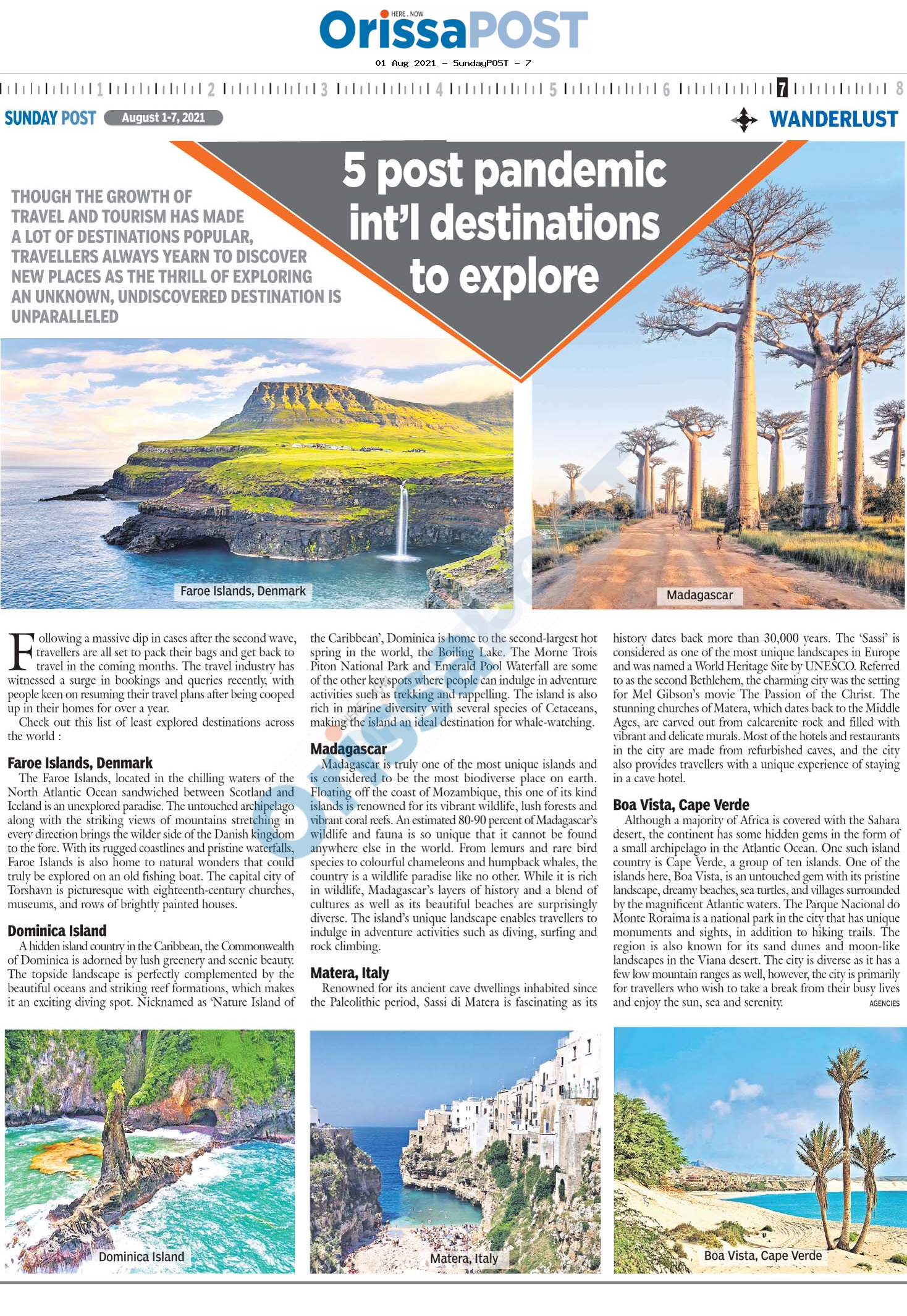 HERE . NOW
OrissaPOST
01 Aug 2021 - SundayPOST - 7

1 2 3 4 5 6 7 8

SUNDAY POST August 1-7, 2021

WANDERLUST

5 post pandemic int'l destinations to explore

THOUGH THE GROWTH OF TRAVEL AND TOURISM HAS MADE A LOT OF DESTINATIONS POPULAR, TRAVELLERS ALWAYS YEARN TO DISCOVER NEW PLACES AS THE THRILL OF EXPLORING AN UNKNOWN, UNDISCOVERED DESTINATION IS UNPARALLELED

Faroe Islands, Denmark

Madagascar

Following a massive dip in cases after the second wave, travellers are all set to pack their bags and get back to travel in the coming months. The travel industry has witnessed a surge in bookings and queries recently, with people keen on resuming their travel plans after being cooped up in their homes for over a year.

Check out this list of least explored destinations across the world :

Faroe Islands, Denmark
The Faroe Islands, located in the chilling waters of the North Atlantic Ocean sandwiched between Scotland and Iceland is an unexplored paradise. The untouched archipelago along with the striking views of mountains stretching in every direction brings the wilder side of the Danish kingdom to the fore. With its rugged coastlines and pristine waterfalls, Faroe Islands is also home to natural wonders that could truly be explored on an old fishing boat. The capital city of Torshavn is picturesque with eighteenth-century churches, museums, and rows of brightly painted houses.

Dominica Island
A hidden island country in the Caribbean, the Commonwealth of Dominica is adorned by lush greenery and scenic beauty. The topside landscape is perfectly complemented by the beautiful oceans and striking reef formations, which makes it an exciting diving spot. Nicknamed as 'Nature Island of the Caribbean', Dominica is home to the second-largest hot spring in the world, the Boiling Lake. The Morne Trois Piton National Park and Emerald Pool Waterfall are some of the other key spots where people can indulge in adventure activities such as trekking and rappelling. The island is also rich in marine diversity with several species of Cetaceans, making the island an ideal destination for whale-watching.

Madagascar
Madagascar is truly one of the most unique islands and is considered to be the most biodiverse place on earth. Floating off the coast of Mozambique, this one of its kind islands is renowned for its vibrant wildlife, lush forests and vibrant coral reefs. An estimated 80-90 percent of Madagascar's wildlife and fauna is so unique that it cannot be found anywhere else in the world. From lemurs and rare bird species to colourful chameleons and humpback whales, the country is a wildlife paradise like no other. While it is rich in wildlife, Madagascar's layers of history and a blend of cultures as well as its beautiful beaches are surprisingly diverse. The island's unique landscape enables travellers to indulge in adventure activities such as diving, surfing and rock climbing.

Matera, Italy
Renowned for its ancient cave dwellings inhabited since the Paleolithic period, Sassi di Matera is fascinating as its history dates back more than 30,000 years. The 'Sassi' is considered as one of the most unique landscapes in Europe and was named a World Heritage Site by UNESCO. Referred to as the second Bethlehem, the charming city was the setting for Mel Gibson's movie The Passion of the Christ. The stunning churches of Matera, which dates back to the Middle Ages, are carved out from calcarenite rock and filled with vibrant and delicate murals. Most of the hotels and restaurants in the city are made from refurbished caves, and the city also provides travellers with a unique experience of staying in a cave hotel.

Boa Vista, Cape Verde
Although a majority of Africa is covered with the Sahara desert, the continent has some hidden gems in the form of a small archipelago in the Atlantic Ocean. One such island country is Cape Verde, a group of ten islands. One of the islands here, Boa Vista, is an untouched gem with its pristine landscape, dreamy beaches, sea turtles, and villages surrounded by the magnificent Atlantic waters. The Parque Nacional do Monte Roraima is a national park in the city that has unique monuments and sights, in addition to hiking trails. The region is also known for its sand dunes and moon-like landscapes in the Viana desert. The city is diverse as it has a few low mountain ranges as well, however, the city is primarily for travellers who wish to take a break from their busy lives and enjoy the sun, sea and serenity.
AGENCIES

Dominica Island

Matera, Italy

Boa Vista, Cape Verde